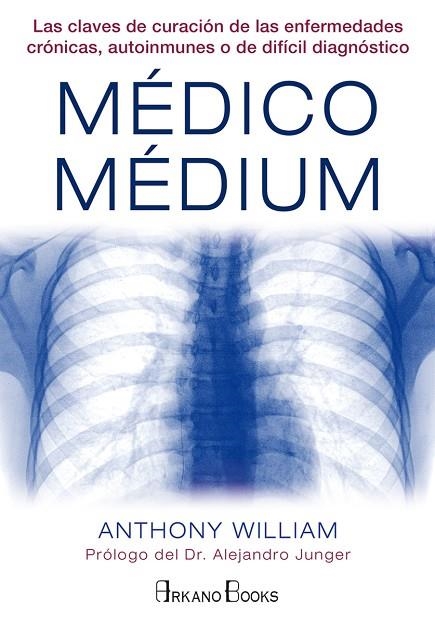 Las claves de curación de las enfermedades crónicas, autoinmunes o de difícil diagnóstico

MÉDICO
MÉDIUM

ANTHONY WILLIAM
Prólogo del Dr. Alejandro Junger

ARKANO BOOKS